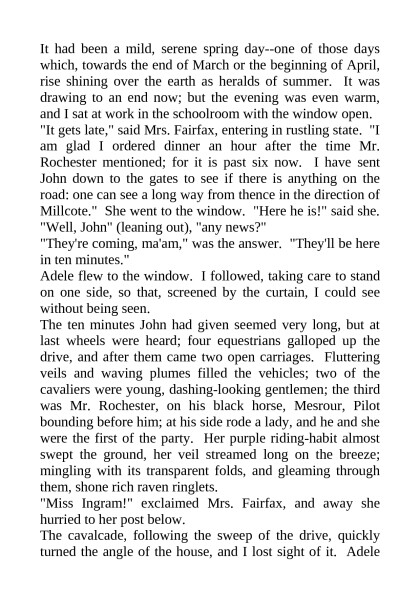 It had been a mild, serene spring day--one of those days which, towards the end of March or the beginning of April, rise shining over the earth as heralds of summer. It was drawing to an end now; but the evening was even warm, and I sat at work in the schoolroom with the window open.

"It gets late," said Mrs. Fairfax, entering in rustling state. "I am glad I ordered dinner an hour after the time Mr. Rochester mentioned; for it is past six now. I have sent John down to the gates to see if there is anything on the road: one can see a long way from thence in the direction of Millcote." She went to the window. "Here he is!" said she. "Well, John" (leaning out), "any news?"

"They're coming, ma'am," was the answer. "They'll be here in ten minutes."

Adele flew to the window. I followed, taking care to stand on one side, so that, screened by the curtain, I could see without being seen.

The ten minutes John had given seemed very long, but at last wheels were heard; four equestrians galloped up the drive, and after them came two open carriages. Fluttering veils and waving plumes filled the vehicles; two of the cavaliers were young, dashing-looking gentlemen; the third was Mr. Rochester, on his black horse, Mesrour, Pilot bounding before him; at his side rode a lady, and he and she were the first of the party. Her purple riding-habit almost swept the ground, her veil streamed long on the breeze; mingling with its transparent folds, and gleaming through them, shone rich raven ringlets.

"Miss Ingram!" exclaimed Mrs. Fairfax, and away she hurried to her post below.

The cavalcade, following the sweep of the drive, quickly turned the angle of the house, and I lost sight of it. Adele